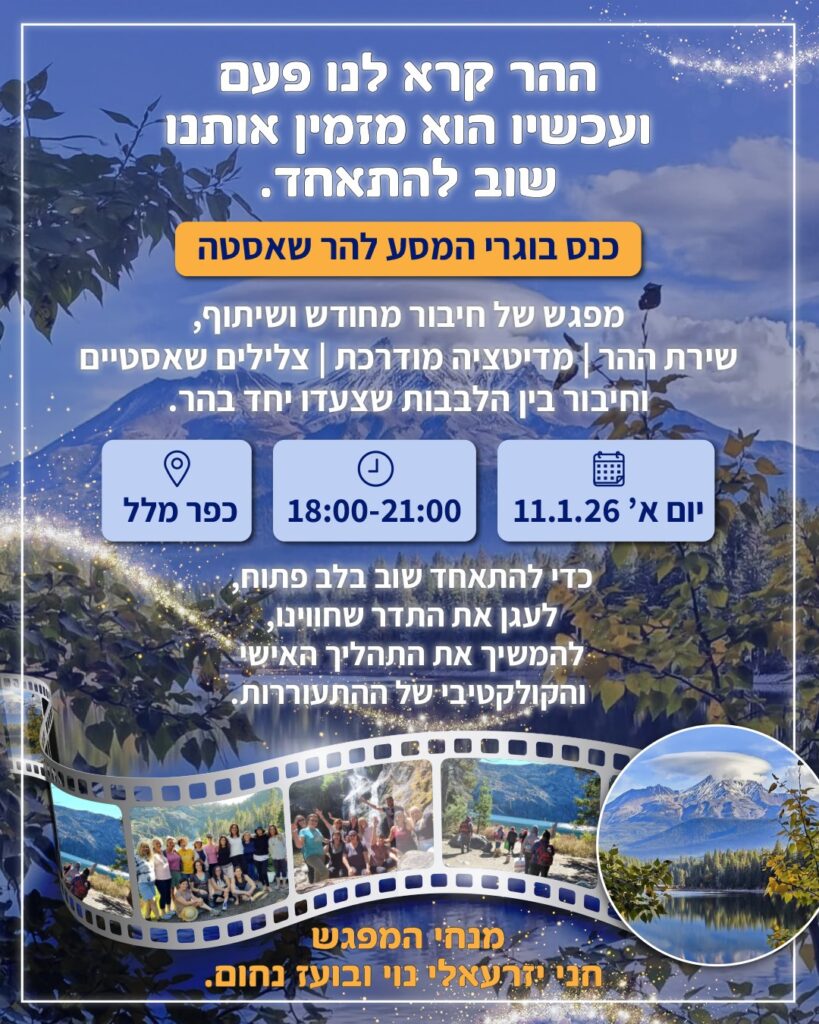 ההר קרא לנו פעם
ועכשיו הוא מזמין אותנו
שוב להתאחד.

כנס בוגרי המסע להר שאסטה

מפגש של חיבור מחודש ושיתוף,
שירת ההר | מדיטציה מודרכת | צלילים שאסטיים
וחיבור בין הלבבות שצעדו יחד בהר.

יום א' 11.1.26

18:00-21:00

כפר מלל

כדי להתאחד שוב בלב פתוח
לעגן את התדר שחווינו,
להמשיך את התהליך האישי
והקולקטיבי של ההתעוררות.

מנחי המפגש
חני יזרעאלי נוי ובועז נחום.